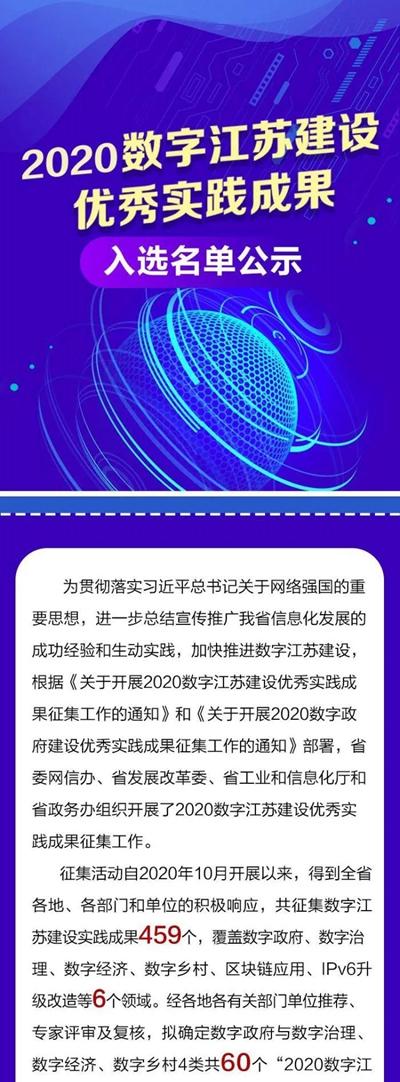 2020数字江苏建设优秀实践成果

入选名单公示

为贯彻落实习近平总书记关于网络强国的重要思想，进一步总结宣传推广我省信息化发展的成功经验和生动实践，加快推进数字江苏建设，根据《关于开展2020数字江苏建设优秀实践成果征集工作的通知》和《关于开展2020数字政府建设优秀实践成果征集工作的通知》部署，省委网信办、省发展改革委、省工业和信息化厅和省政务办组织开展了2020数字江苏建设优秀实践成果征集工作。

征集活动自2020年10月开展以来，得到全省各地、各部门和单位的积极响应，共征集数字江苏建设实践成果459个，覆盖数字政府、数字治理、数字经济、数字乡村、区块链应用、IPv6升级改造等6个领域。经各地各有关部门单位推荐、专家评审及复核，拟确定数字政府与数字治理、数字经济、数字乡村4类共60个“2020数字江